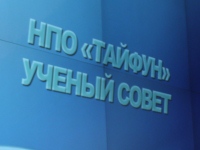 НПО «ТАЙФУН»
УЧЕНЫЙ СОВЕТ